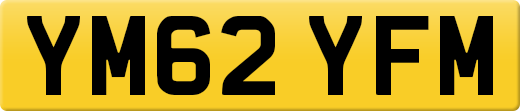 YM62 YFM